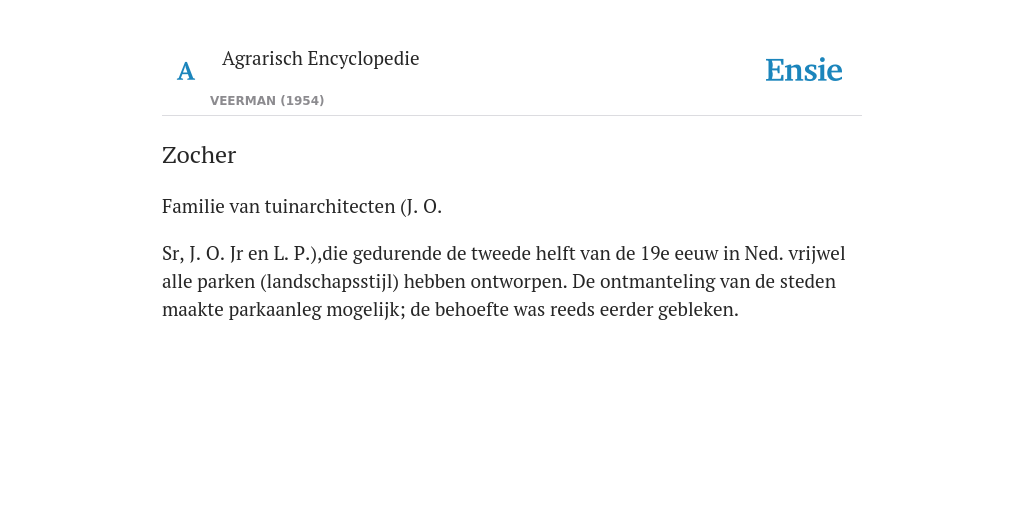 A

Agrarisch Encyclopedie

VEERMAN (1954)

Ensie

Zocher

Familie van tuinarchitecten (J. O.

Sr, J. O. Jr en L. P.),die gedurende de tweede helft van de 19e eeuw in Ned. vrijwel alle parken (landschapsstijl) hebben ontworpen. De ontmanteling van de steden maakte parkaanleg mogelijk; de behoefte was reeds eerder gebleken.